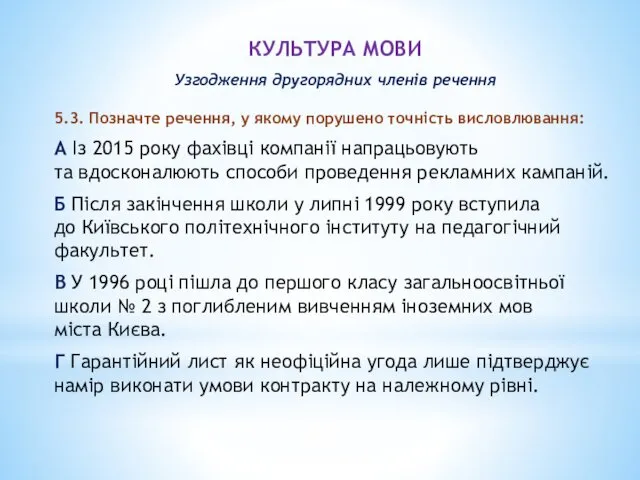 КУЛЬТУРА МОВИ

Узгодження другорядних членів речення

5.3. Позначте речення, у якому порушено точність висловлювання:

А Із 2015 року фахівці компанії напрацьовують та вдосконалюють способи проведення рекламних кампаній.

Б Після закінчення школи у липні 1999 року вступила до Київського політехнічного інституту на педагогічний факультет.

В У 1996 році пішла до першого класу загальноосвітньої школи № 2 з поглибленим вивченням іноземних мов міста Києва.

Г Гарантійний лист як неофіційна угода лише підтверджує намір виконати умови контракту на належному рівні.